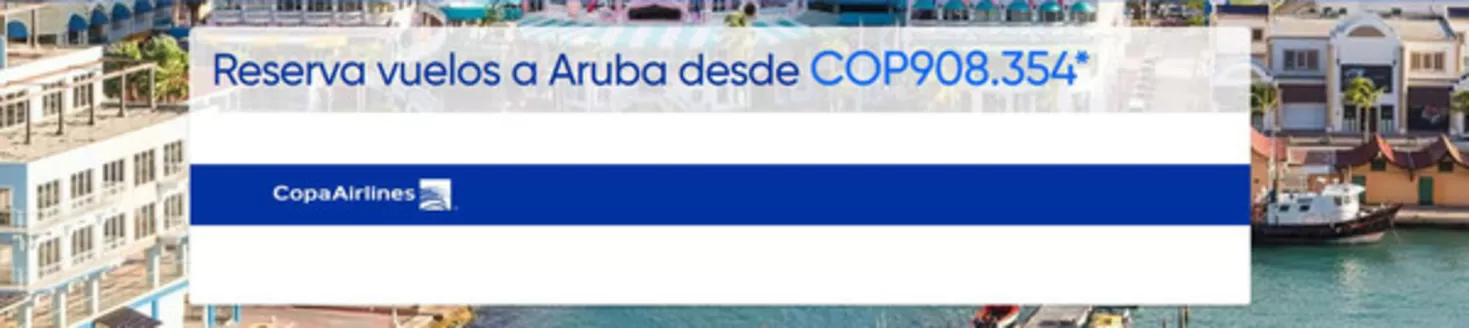 Reserva vuelos a Aruba desde COP908.354*

CopaAirlines